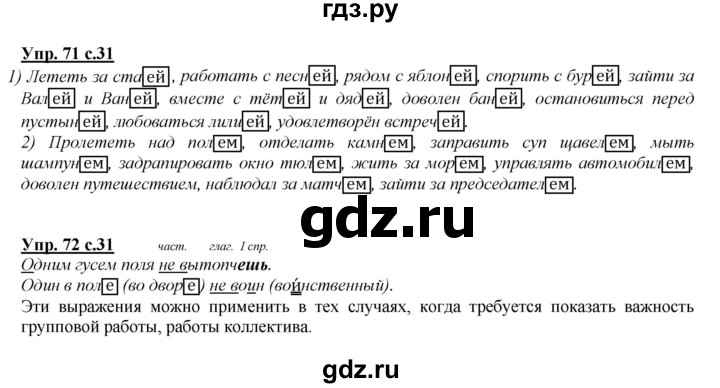 гдз.ру

Упр. 71 с.31

1) Лететь за стаей, работать с песней, рядом с яблоней, спорить с бурей, зайти за Валей и Ваней, вместе с тётей и дядей, доволен баней, остановиться перед пустыней, любоваться лилией, удовлетворён встречей.

2) Пролететь над полем, отделать камнем, заправить суп щавелем, мыть шампунем, задрапировать окно тюлем, жить за морем, управлять автомобилем, доволен путешествием, наблюдал за матчем, зайти за председателем.

gdz.ru

Упр. 72 с.31 част. глаг. I спр.

Одним гусем поля не вытопчешь.

Один в поле (во дворе) не воин (воинственный).

Эти выражения можно применить в тех случаях, когда требуется показать важность групповой работы, работы коллектива.

gdz.ru